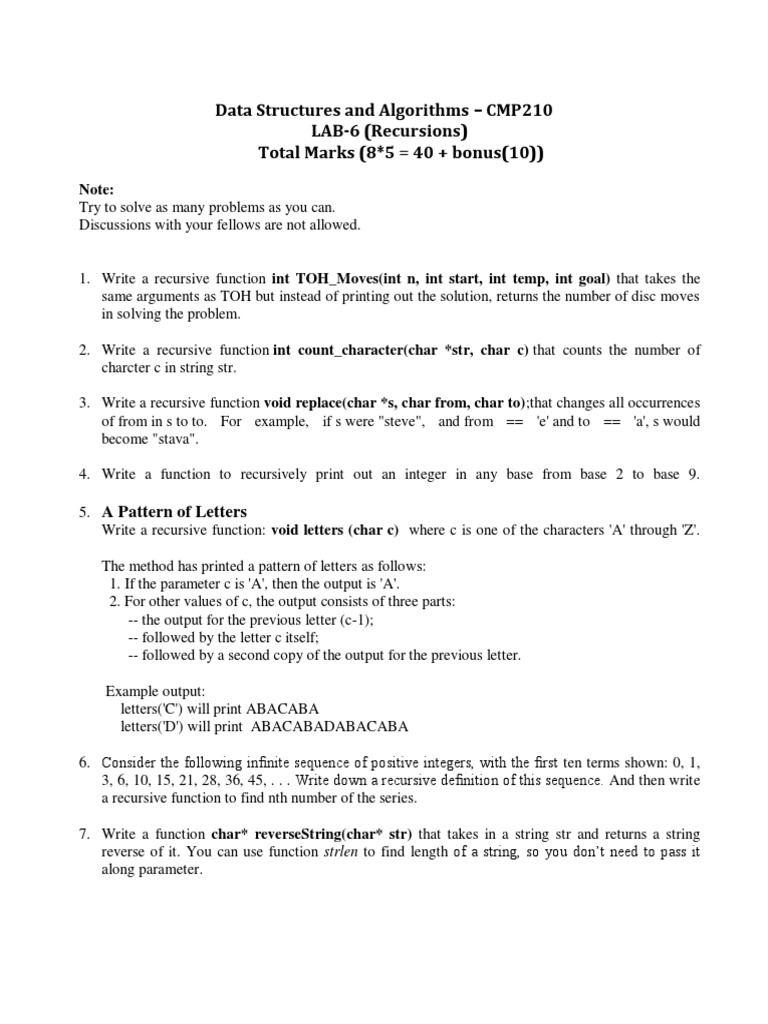 Data Structures and Algorithms – CMP210
LAB-6 (Recursions)
Total Marks (8*5 = 40 + bonus(10))

Note:
Try to solve as many problems as you can.
Discussions with your fellows are not allowed.

1. Write a recursive function int TOH_Moves(int n, int start, int temp, int goal) that takes the same arguments as TOH but instead of printing out the solution, returns the number of disc moves in solving the problem.

2. Write a recursive function int count_character(char *str, char c) that counts the number of charcter c in string str.

3. Write a recursive function void replace(char *s, char from, char to);that changes all occurrences of from in s to to. For example, if s were "steve", and from == 'e' and to == 'a', s would become "stava".

4. Write a function to recursively print out an integer in any base from base 2 to base 9.

5. A Pattern of Letters
Write a recursive function: void letters (char c) where c is one of the characters 'A' through 'Z'.

The method has printed a pattern of letters as follows:
1. If the parameter c is 'A', then the output is 'A'.
2. For other values of c, the output consists of three parts:
-- the output for the previous letter (c-1);
-- followed by the letter c itself;
-- followed by a second copy of the output for the previous letter.

Example output:
letters('C') will print ABACABA
letters('D') will print ABACABADABACABA

6. Consider the following infinite sequence of positive integers, with the first ten terms shown: 0, 1, 3, 6, 10, 15, 21, 28, 36, 45, . . . Write down a recursive definition of this sequence. And then write a recursive function to find nth number of the series.

7. Write a function char* reverseString(char* str) that takes in a string str and returns a string reverse of it. You can use function strlen to find length of a string, so you don't need to pass it along parameter.